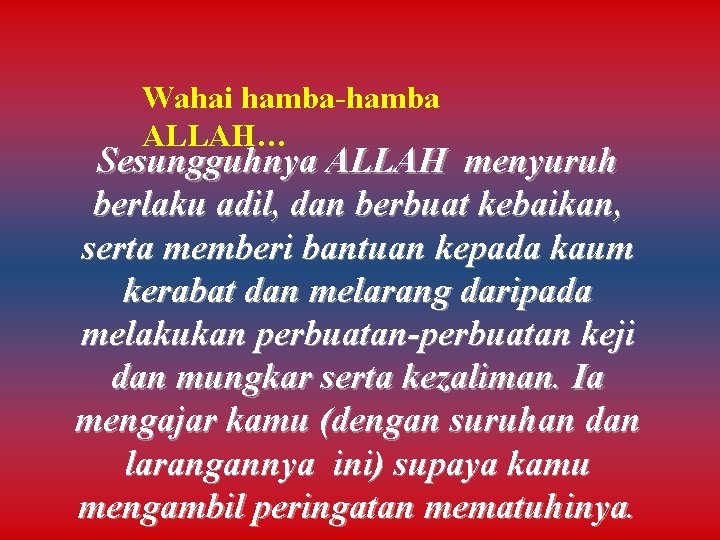 Wahai hamba-hamba ALLAH…

Sesungguhnya ALLAH menyuruh berlaku adil, dan berbuat kebaikan, serta memberi bantuan kepada kaum kerabat dan melarang daripada melakukan perbuatan-perbuatan keji dan mungkar serta kezaliman. Ia mengajar kamu (dengan suruhan dan larangannya ini) supaya kamu mengambil peringatan mematuhinya.